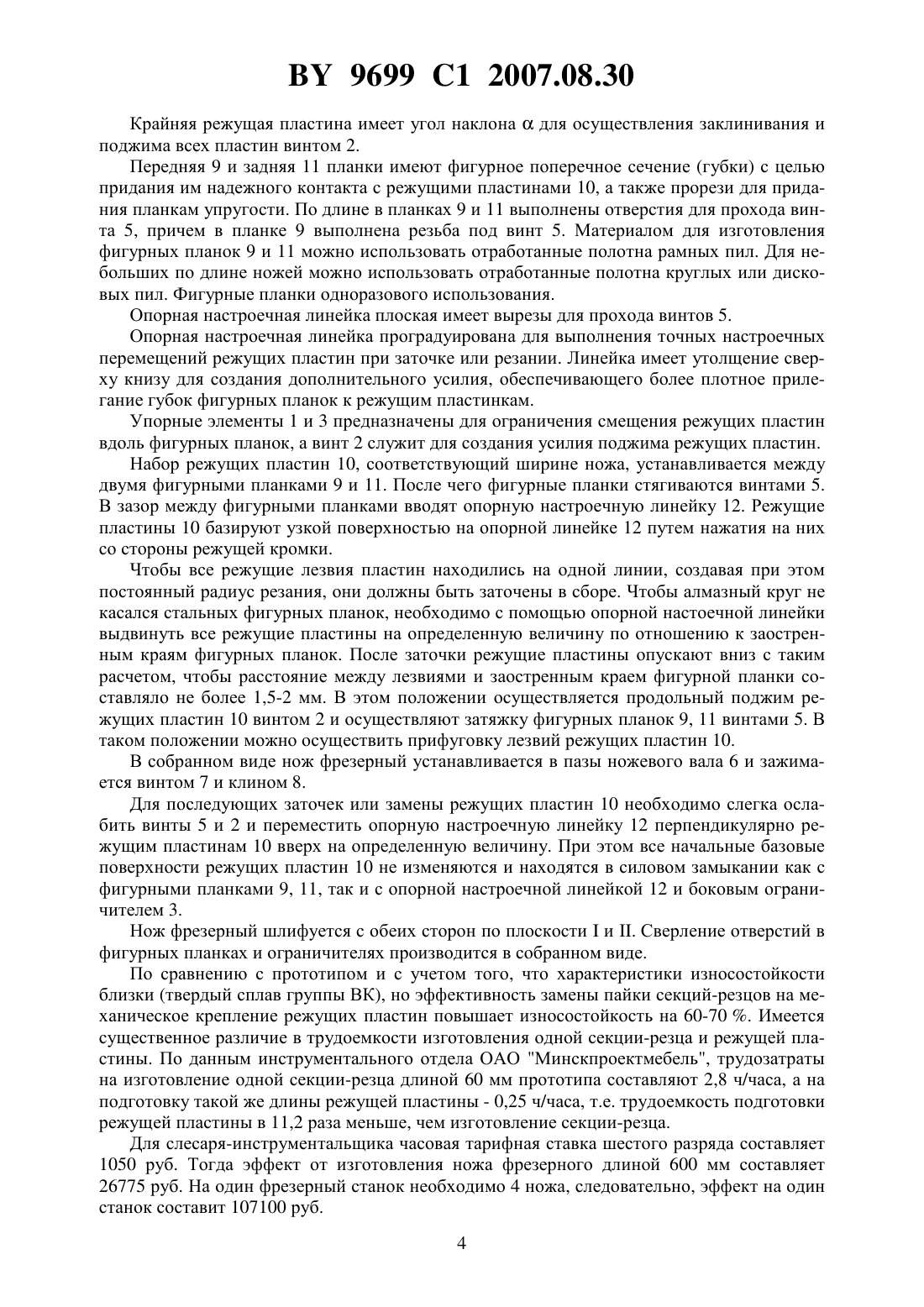 BY 9699 C1 2007.08.30

Крайняя режущая пластина имеет угол наклона $\alpha$ для осуществления заклинивания и поджима всех пластин винтом 2.

Передняя 9 и задняя 11 планки имеют фигурное поперечное сечение (губки) с целью придания им надежного контакта с режущими пластинами 10, а также прорези для придания планкам упругости. По длине в планках 9 и 11 выполнены отверстия для прохода винта 5, причем в планке 9 выполнена резьба под винт 5. Материалом для изготовления фигурных планок 9 и 11 можно использовать отработанные полотна рамных пил. Для небольших по длине ножей можно использовать отработанные полотна круглых или дисковых пил. Фигурные планки одноразового использования.

Опорная настроечная линейка плоская имеет вырезы для прохода винтов 5.

Опорная настроечная линейка проградуирована для выполнения точных настроечных перемещений режущих пластин при заточке или резании. Линейка имеет утолщение сверху книзу для создания дополнительного усилия, обеспечивающего более плотное прилегание губок фигурных планок к режущим пластинкам.

Упорные элементы 1 и 3 предназначены для ограничения смещения режущих пластин вдоль фигурных планок, а винт 2 служит для создания усилия поджима режущих пластин.

Набор режущих пластин 10, соответствующий ширине ножа, устанавливается между двумя фигурными планками 9 и 11. После чего фигурные планки стягиваются винтами 5. В зазор между фигурными планками вводят опорную настроечную линейку 12. Режущие пластины 10 базируют узкой поверхностью на опорной линейке 12 путем нажатия на них со стороны режущей кромки.

Чтобы все режущие лезвия пластин находились на одной линии, создавая при этом постоянный радиус резания, они должны быть заточены в сборе. Чтобы алмазный круг не касался стальных фигурных планок, необходимо с помощью опорной настоечной линейки выдвинуть все режущие пластины на определенную величину по отношению к заостренным краям фигурных планок. После заточки режущие пластины опускают вниз с таким расчетом, чтобы расстояние между лезвиями и заостренным краем фигурной планки составляло не более 1,5-2 мм. В этом положении осуществляется продольный поджим режущих пластин 10 винтом 2 и осуществляют затяжку фигурных планок 9, 11 винтами 5. В таком положении можно осуществить прифуговку лезвий режущих пластин 10.

В собранном виде нож фрезерный устанавливается в пазы ножевого вала 6 и зажимается винтом 7 и клином 8.

Для последующих заточек или замены режущих пластин 10 необходимо слегка ослабить винты 5 и 2 и переместить опорную настроечную линейку 12 перпендикулярно режущим пластинам 10 вверх на определенную величину. При этом все начальные базовые поверхности режущих пластин 10 не изменяются и находятся в силовом замыкании как с фигурными планками 9, 11, так и с опорной настроечной линейкой 12 и боковым ограничителем 3.

Нож фрезерный шлифуется с обеих сторон по плоскости I и II. Сверление отверстий в фигурных планках и ограничителях производится в собранном виде.

По сравнению с прототипом и с учетом того, что характеристики износостойкости близки (твердый сплав группы ВК), но эффективность замены пайки секций-резцов на механическое крепление режущих пластин повышает износостойкость на 60-70 %. Имеется существенное различие в трудоемкости изготовления одной секции-резца и режущей пластины. По данным инструментального отдела ОАО "Минскпроектмебель", трудозатраты на изготовление одной секции-резца длиной 60 мм прототипа составляют 2,8 ч/часа, а на подготовку такой же длины режущей пластины - 0,25 ч/часа, т.е. трудоемкость подготовки режущей пластины в 11,2 раза меньше, чем изготовление секции-резца.

Для слесаря-инструментальщика часовая тарифная ставка шестого разряда составляет 1050 руб. Тогда эффект от изготовления ножа фрезерного длиной 600 мм составляет 26775 руб. На один фрезерный станок необходимо 4 ножа, следовательно, эффект на один станок составит 107100 руб.

4